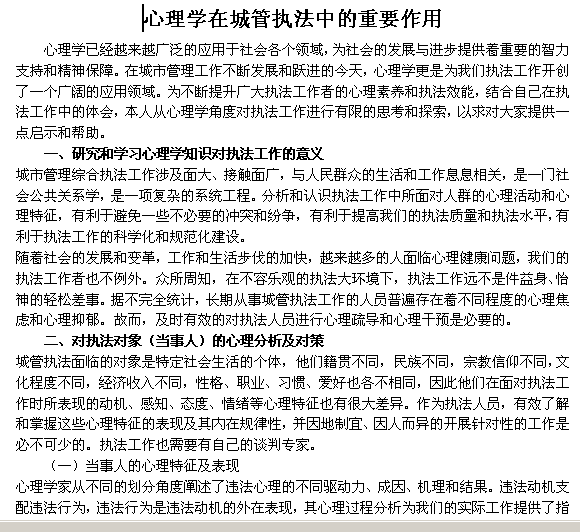 心理学在城管执法中的重要作用

心理学已经越来越广泛的应用于社会各个领域，为社会的发展与进步提供着重要的智力支持和精神保障。在城市管理工作不断发展和跃进的今天，心理学更是为我们执法工作开创了一个广阔的应用领域。为不断提升广大执法工作者的心理素养和执法效能，结合自己在执法工作中的体会，本人从心理学角度对执法工作进行有限的思考和探索，以求对大家提供一点启示和帮助。

一、研究和学习心理学知识对执法工作的意义

城市管理综合执法工作涉及面大、接触面广，与人民群众的生活和工作息息相关，是一门社会公共关系学，是一项复杂的系统工程。分析和认识执法工作中所面对人群的心理活动和心理特征，有利于避免一些不必要的冲突和纷争，有利于提高我们的执法质量和执法水平，有利于执法工作的科学化和规范化建设。

随着社会的发展和变革，工作和生活步伐的加快，越来越多的人面临心理健康问题，我们的执法工作者也不例外。众所周知，在不容乐观的执法大环境下，执法工作远不是件益身、怡神的轻松差事。据不完全统计，长期从事城管执法工作的人员普遍存在着不同程度的心理焦虑和心理抑郁。故而，及时有效的对执法人员进行心理疏导和心理干预是必要的。

二、对执法对象（当事人）的心理分析及对策

城管执法面临的对象是特定社会生活的个体，他们籍贯不同，民族不同，宗教信仰不同，文化程度不同，经济收入不同，性格、职业、习惯、爱好也各不相同，因此他们在面对执法工作时所表现的动机、感知、态度、情绪等心理特征也有很大差异。作为执法人员，有效了解和掌握这些心理特征的表现及其内在规律性，并因地制宜、因人而异的开展针对性的工作是必不可少的。执法工作也需要有自己的谈判专家。

（一）当事人的心理特征及表现

心理学家从不同的划分角度阐述了违法心理的不同驱动力、成因、机理和结果。违法动机支配违法行为，违法行为是违法动机的外在表现，其心理过程分析为我们的实际工作提供了指